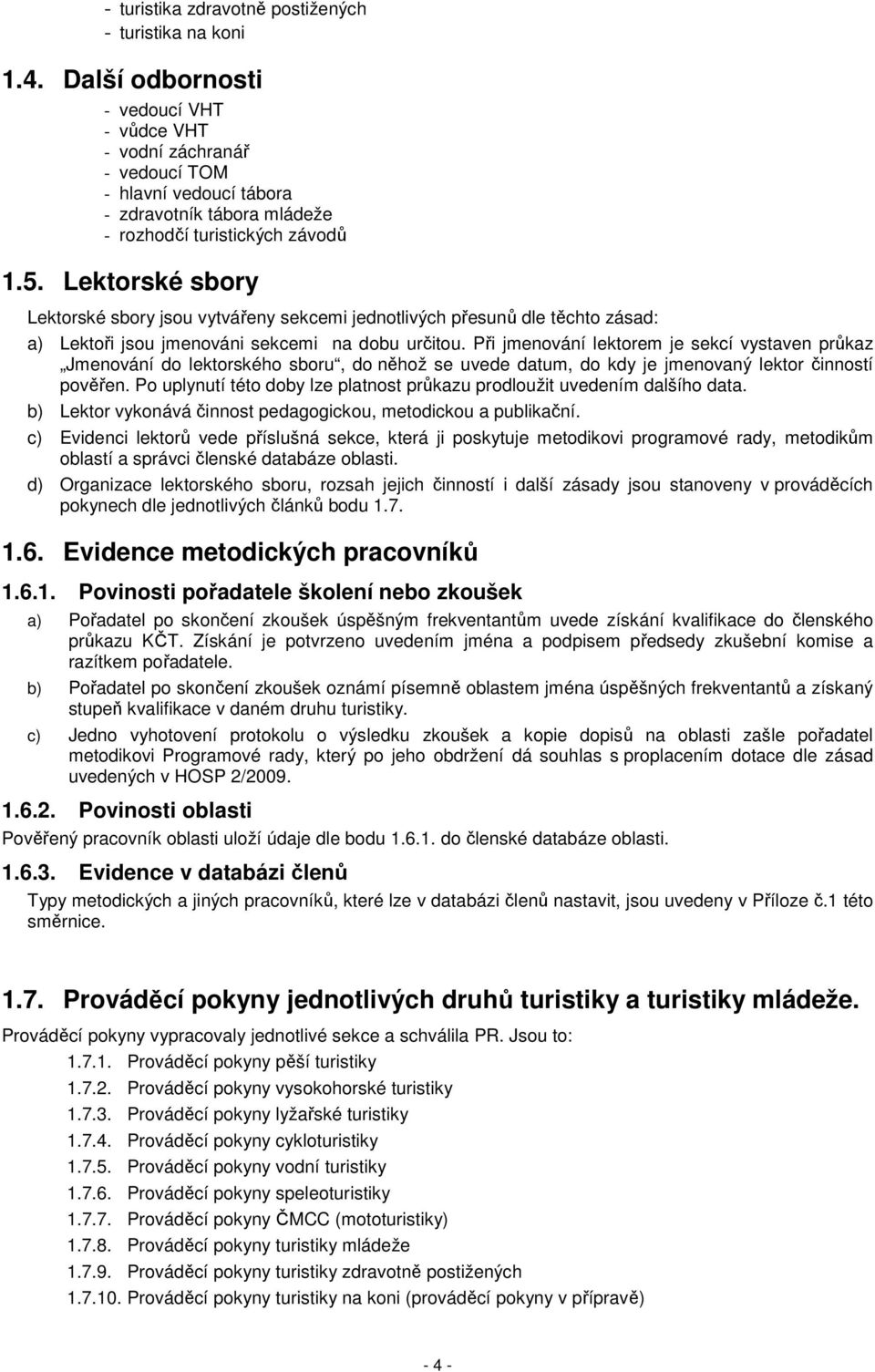 - turistika zdravotně postižených
- turistika na koni

1.4. Další odbornosti

- vedoucí VHT
- vůdce VHT
- vodní záchranář
- vedoucí TOM
- hlavní vedoucí tábora
- zdravotník tábora mládeže
- rozhodčí turistických závodů

1.5. Lektorské sbory

Lektorské sbory jsou vytvářeny sekcemi jednotlivých přesunů dle těchto zásad:

a) Lektoři jsou jmenováni sekcemi na dobu určitou. Při jmenování lektorem je sekcí vystaven průkaz „Jmenování do lektorského sboru“, do něhož se uvede datum, do kdy je jmenovaný lektor činností pověřen. Po uplynutí této doby lze platnost průkazu prodloužit uvedením dalšího data.

b) Lektor vykonává činnost pedagogickou, metodickou a publikační.

c) Evidenci lektorů vede příslušná sekce, která ji poskytuje metodikovi programové rady, metodikům oblastí a správci členské databáze oblasti.

d) Organizace lektorského sboru, rozsah jejich činností i další zásady jsou stanoveny v prováděcích pokynech dle jednotlivých článků bodu 1.7.

1.6. Evidence metodických pracovníků

1.6.1. Povinosti pořadatele školení nebo zkoušek

a) Pořadatel po skončení zkoušek úspěšným frekventantům uvede získání kvalifikace do členského průkazu KČT. Získání je potvrzeno uvedením jména a podpisem předsedy zkušební komise a razítkem pořadatele.

b) Pořadatel po skončení zkoušek oznámí písemně oblastem jména úspěšných frekventantů a získaný stupeň kvalifikace v daném druhu turistiky.

c) Jedno vyhotovení protokolu o výsledku zkoušek a kopie dopisů na oblasti zašle pořadatel metodikovi Programové rady, který po jeho obdržení dá souhlas s proplacením dotace dle zásad uvedených v HOSP 2/2009.

1.6.2. Povinosti oblasti

Pověřený pracovník oblasti uloží údaje dle bodu 1.6.1. do členské databáze oblasti.

1.6.3. Evidence v databázi členů

Typy metodických a jiných pracovníků, které lze v databázi členů nastavit, jsou uvedeny v Příloze č.1 této směrnice.

1.7. Prováděcí pokyny jednotlivých druhů turistiky a turistiky mládeže.

Prováděcí pokyny vypracovaly jednotlivé sekce a schválila PR. Jsou to:

1.7.1. Prováděcí pokyny pěší turistiky
1.7.2. Prováděcí pokyny vysokohorské turistiky
1.7.3. Prováděcí pokyny lyžařské turistiky
1.7.4. Prováděcí pokyny cykloturistiky
1.7.5. Prováděcí pokyny vodní turistiky
1.7.6. Prováděcí pokyny speleoturistiky
1.7.7. Prováděcí pokyny ČMCC (mototuristiky)
1.7.8. Prováděcí pokyny turistiky mládeže
1.7.9. Prováděcí pokyny turistiky zdravotně postižených
1.7.10. Prováděcí pokyny turistiky na koni (prováděcí pokyny v přípravě)

- 4 -